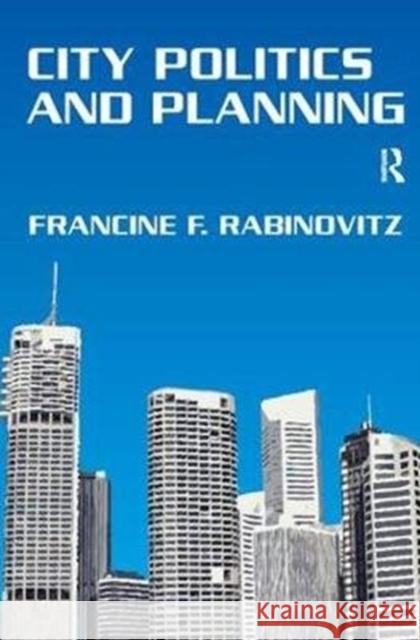 CITY POLITICS AND PLANNING

R

FRANCINE F. RABINOVITZ